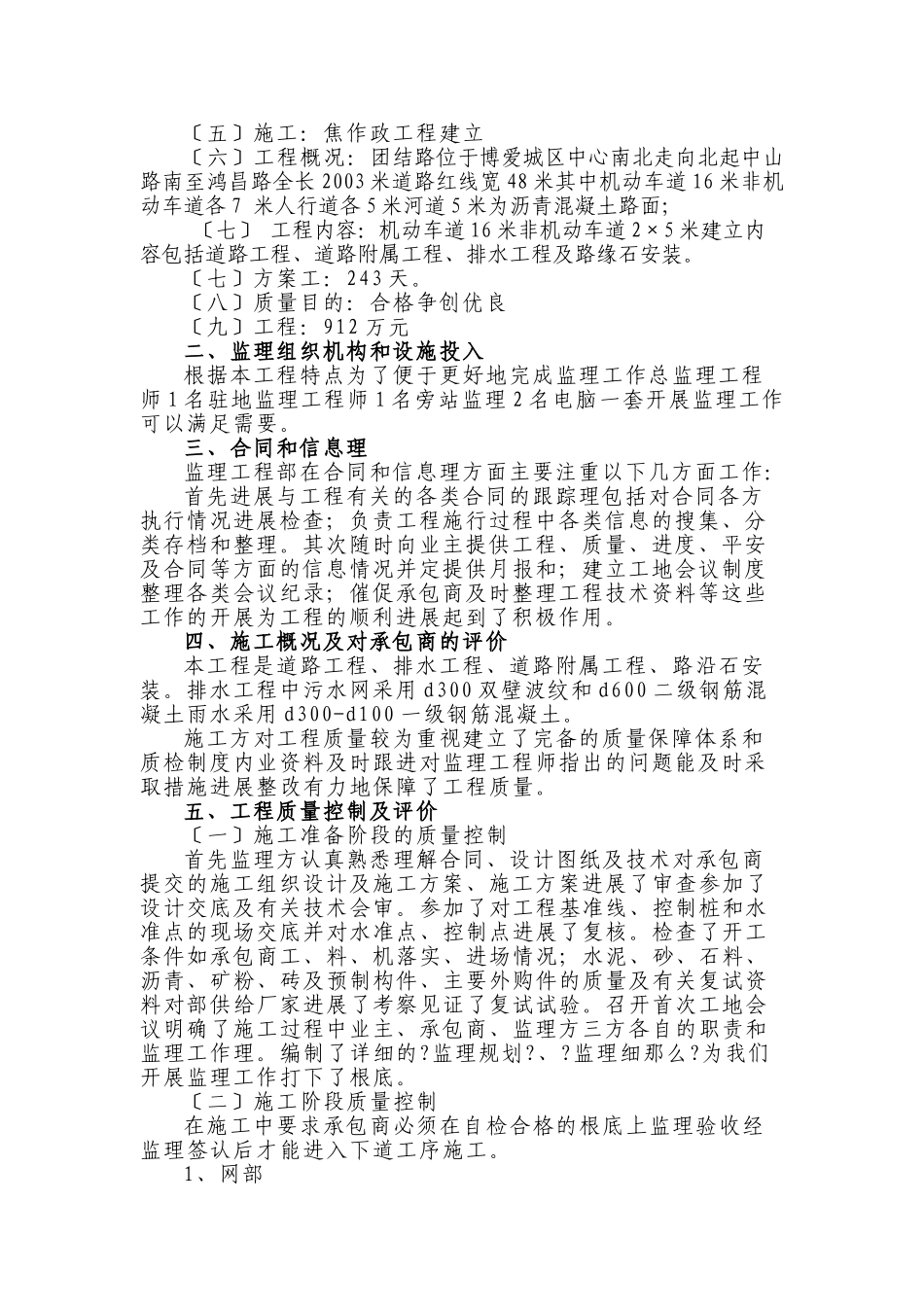 〔五〕施工：焦作政工程建立

〔六〕工程概况：团结路位于博爱城区中心南北走向北起中山路南至鸿昌路全长2003米道路红线宽48米其中机动车道16米非机动车道各7 米人行道各5米河道5米为沥青混凝土路面；

〔七〕 工程内容：机动车道16米非机动车道2×5米建立内容包括道路工程、道路附属工程、排水工程及路缘石安装。

〔七〕方案工：243天。

〔八〕质量目的：合格争创优良

〔九〕工程：912万元

二、监理组织机构和设施投入

根据本工程特点为了便于更好地完成监理工作总监理工程师1名驻地监理工程师1名旁站监理2名电脑一套开展监理工作可以满足需要。

三、合同和信息理

监理工程部在合同和信息理方面主要注重以下几方面工作：

首先进展与工程有关的各类合同的跟踪理包括对合同各方执行情况进展检查；负责工程施行过程中各类信息的搜集、分类存档和整理。其次随时向业主提供工程、质量、进度、平安及合同等方面的信息情况并定提供月报和；建立工地会议制度整理各类会议纪录；催促承包商及时整理工程技术资料等这些工作的开展为工程的顺利进展起到了积极作用。

四、施工概况及对承包商的评价

本工程是道路工程、排水工程、道路附属工程、路沿石安装。排水工程中污水网采用d300双壁波纹和d600二级钢筋混凝土雨水采用d300-d100一级钢筋混凝土。

施工方对工程质量较为重视建立了完备的质量保障体系和质检制度内业资料及时跟进对监理工程师指出的问题能及时采取措施进展整改有力地保障了工程质量。

五、工程质量控制及评价

〔一〕施工准备阶段的质量控制

首先监理方认真熟悉理解合同、设计图纸及技术对承包商提交的施工组织设计及施工方案、施工方案进展了审查参加了设计交底及有关技术会审。参加了对工程基准线、控制桩和水准点的现场交底并对水准点、控制点进展了复核。检查了开工条件如承包商工、料、机落实、进场情况；水泥、砂、石料、沥青、矿粉、砖及预制构件、主要外购件的质量及有关复试资料对部供给厂家进展了考察见证了复试试验。召开首次工地会议明确了施工过程中业主、承包商、监理方三方各自的职责和监理工作理。编制了详细的?监理规划?、?监理细那么?为我们开展监理工作打下了根底。

〔二〕施工阶段质量控制

在施工中要求承包商必须在自检合格的根底上监理验收经监理签认后才能进入下道工序施工。

1、网部